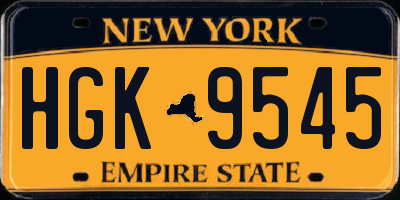 NEW YORK

HGK 9545

EMPIRE STATE